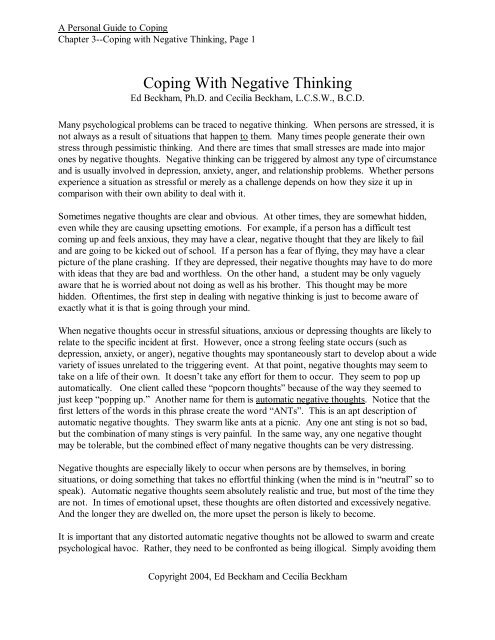 A Personal Guide to Coping
Chapter 3--Coping with Negative Thinking, Page 1

Coping With Negative Thinking
Ed Beckham, Ph.D. and Cecilia Beckham, L.C.S.W., B.C.D.

Many psychological problems can be traced to negative thinking. When persons are stressed, it is not always as a result of situations that happen to them. Many times people generate their own stress through pessimistic thinking. And there are times that small stresses are made into major ones by negative thoughts. Negative thinking can be triggered by almost any type of circumstance and is usually involved in depression, anxiety, anger, and relationship problems. Whether persons experience a situation as stressful or merely as a challenge depends on how they size it up in comparison with their own ability to deal with it.

Sometimes negative thoughts are clear and obvious. At other times, they are somewhat hidden, even while they are causing upsetting emotions. For example, if a person has a difficult test coming up and feels anxious, they may have a clear, negative thought that they are likely to fail and are going to be kicked out of school. If a person has a fear of flying, they may have a clear picture of the plane crashing. If they are depressed, their negative thoughts may have to do more with ideas that they are bad and worthless. On the other hand, a student may be only vaguely aware that he is worried about not doing as well as his brother. This thought may be more hidden. Oftentimes, the first step in dealing with negative thinking is just to become aware of exactly what it is that is going through your mind.

When negative thoughts occur in stressful situations, anxious or depressing thoughts are likely to relate to the specific incident at first. However, once a strong feeling state occurs (such as depression, anxiety, or anger), negative thoughts may spontaneously start to develop about a wide variety of issues unrelated to the triggering event. At that point, negative thoughts may seem to take on a life of their own. It doesn't take any effort for them to occur. They seem to pop up automatically. One client called these "popcorn thoughts" because of the way they seemed to just keep "popping up." Another name for them is automatic negative thoughts. Notice that the first letters of the words in this phrase create the word "ANTs". This is an apt description of automatic negative thoughts. They swarm like ants at a picnic. Any one ant sting is not so bad, but the combination of many stings is very painful. In the same way, any one negative thought may be tolerable, but the combined effect of many negative thoughts can be very distressing.

Negative thoughts are especially likely to occur when persons are by themselves, in boring situations, or doing something that takes no effortful thinking (when the mind is in "neutral" so to speak). Automatic negative thoughts seem absolutely realistic and true, but most of the time they are not. In times of emotional upset, these thoughts are often distorted and excessively negative. And the longer they are dwelled on, the more upset the person is likely to become.

It is important that any distorted automatic negative thoughts not be allowed to swarm and create psychological havoc. Rather, they need to be confronted as being illogical. Simply avoiding them

Copyright 2004, Ed Beckham and Cecilia Beckham